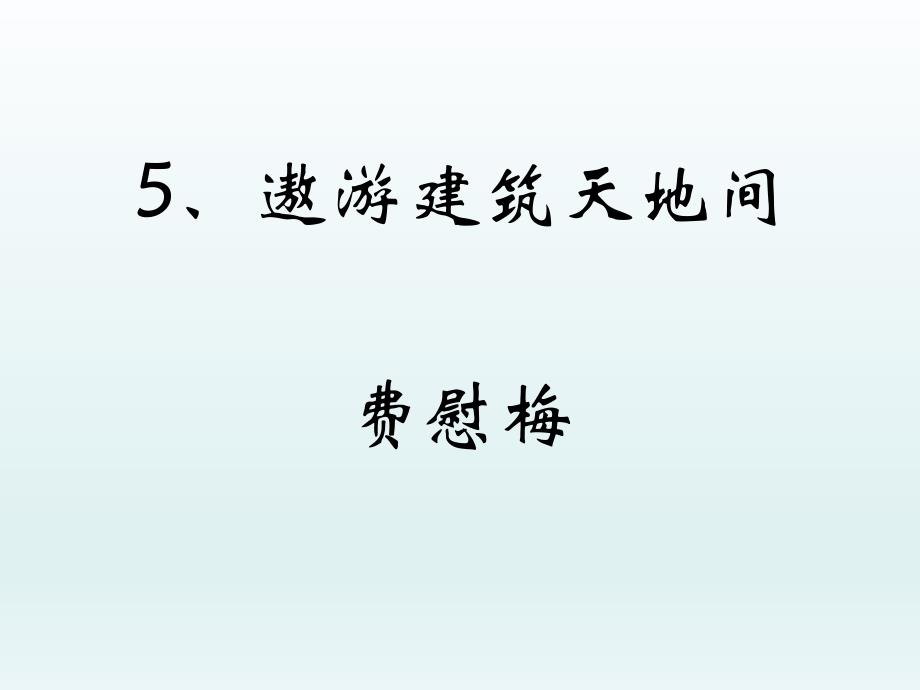 5、遨游建筑天地间

费慰梅